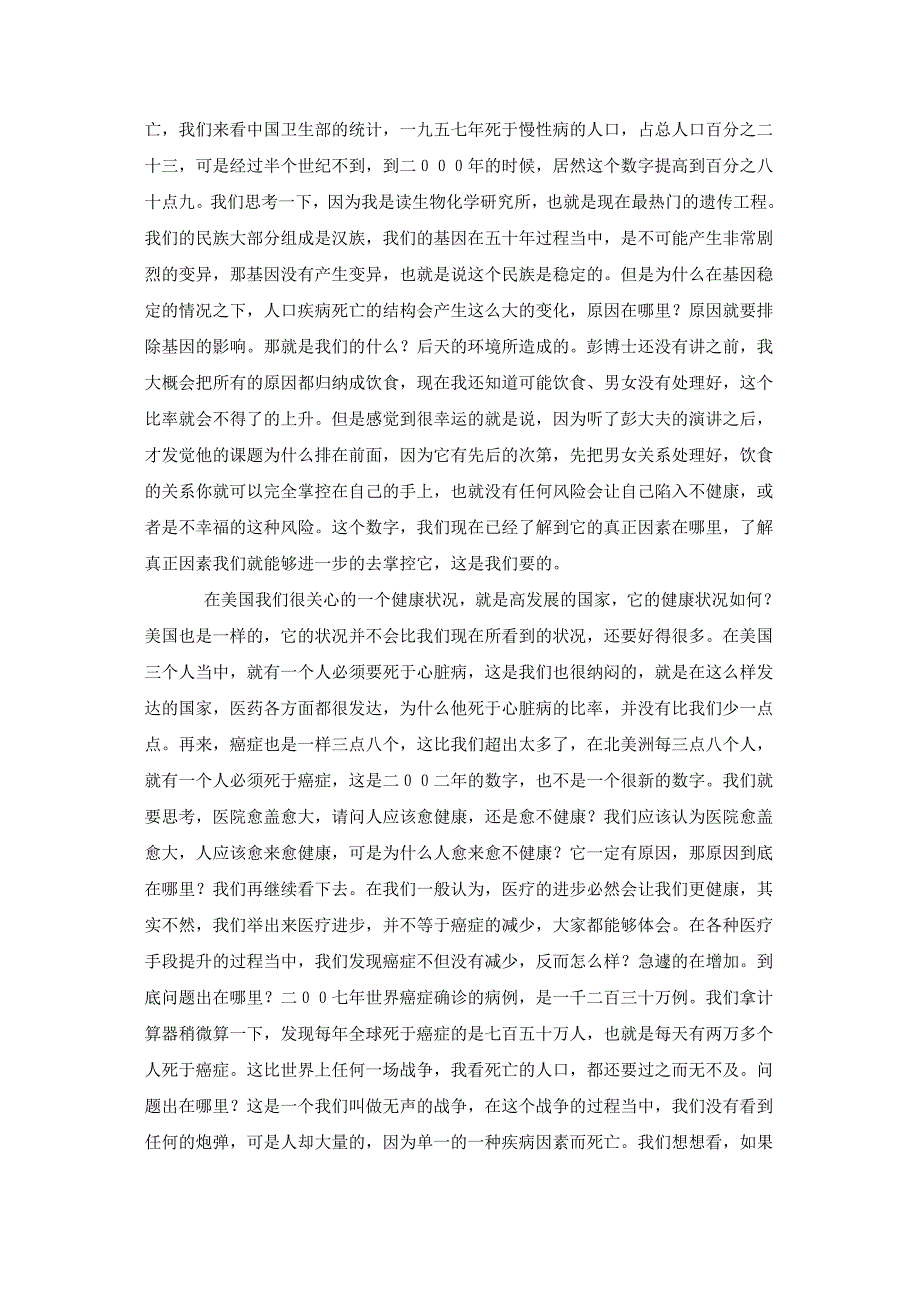 亡，我们来看中国卫生部的统计，一九五七年死于慢性病的人口，占总人口百分之二十三，可是经过半个世纪不到，到二０００年的时候，居然这个数字提高到百分之八十点九。我们思考一下，因为我是读生物化学研究所，也就是现在最热门的遗传工程。我们的民族大部分组成是汉族，我们的基因在五十年过程当中，是不可能产生非常剧烈的变异，那基因没有产生变异，也就是说这个民族是稳定的。但是为什么在基因稳定的情况之下，人口疾病死亡的结构会产生这么大的变化，原因在哪里？原因就要排除基因的影响。那就是我们的什么？后天的环境所造成的。彭博士还没有讲之前，我大概会把所有的原因都归纳成饮食，现在我还知道可能饮食、男女没有处理好，这个比率就会不得了的上升。但是感觉到很幸运的就是说，因为听了彭大夫的演讲之后，才发觉他的课题为什么排在前面，因为它有先后的次第，先把男女关系处理好，饮食的关系你就可以完全掌控在自己的手上，也就没有任何风险会让自己陷入不健康，或者是不幸福的这种风险。这个数字，我们现在已经了解到它的真正因素在哪里，了解真正因素我们就能够进一步的去掌控它，这是我们要的。

在美国我们很关心的一个健康状况，就是高发展的国家，它的健康状况如何？美国也是一样的，它的状况并不会比我们现在所看到的状况，还要好得很多。在美国三个人当中，就有一个人必须要死于心脏病，这是我们也很纳闷的，就是在这么样发达的国家，医药各方面都很发达，为什么他死于心脏病的比率，并没有比我们少一点点。再来，癌症也是一样三点八个，这比我们超出太多了，在北美洲每三点八个人，就有一个人必须死于癌症，这是二００二年的数字，也不是一个很新的数字。我们就要思考，医院愈盖愈大，请问人应该愈健康，还是愈不健康？我们应该认为医院愈盖愈大，人应该愈来愈健康，可是为什么人愈来愈不健康？它一定有原因，那原因到底在哪里？我们再继续看下去。在我们一般认为，医疗的进步必然会让我们更健康，其实不然，我们举出来医疗进步，并不等于癌症的减少，大家都能够体会。在各种医疗手段提升的过程当中，我们发现癌症不但没有减少，反而怎么样？急遽的在增加。到底问题出在哪里？二００七年世界癌症确诊的病例，是一千二百三十万例。我们拿计算器稍微算一下，发现每年全球死于癌症的是七百五十万人，也就是每天有两万多个人死于癌症。这比世界上任何一场战争，我看死亡的人口，都还要过之而无不及。问题出在哪里？这是一个我们叫做无声的战争，在这个战争的过程当中，我们没有看到任何的炮弹，可是人却大量的，因为单一的一种疾病因素而死亡。我们想想看，如果